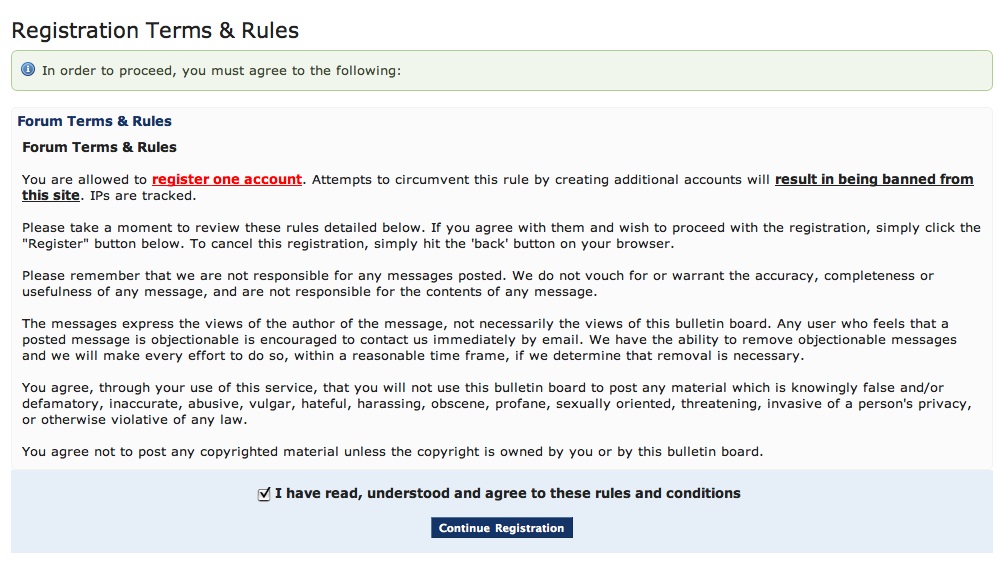 Registration Terms & Rules

In order to proceed, you must agree to the following:

Forum Terms & Rules

Forum Terms & Rules

You are allowed to register one account. Attempts to circumvent this rule by creating additional accounts will result in being banned from this site. IPs are tracked.

Please take a moment to review these rules detailed below. If you agree with them and wish to proceed with the registration, simply click the "Register" button below. To cancel this registration, simply hit the 'back' button on your browser.

Please remember that we are not responsible for any messages posted. We do not vouch for or warrant the accuracy, completeness or usefulness of any message, and are not responsible for the contents of any message.

The messages express the views of the author of the message, not necessarily the views of this bulletin board. Any user who feels that a posted message is objectionable is encouraged to contact us immediately by email. We have the ability to remove objectionable messages and we will make every effort to do so, within a reasonable time frame, if we determine that removal is necessary.

You agree, through your use of this service, that you will not use this bulletin board to post any material which is knowingly false and/or defamatory, inaccurate, abusive, vulgar, hateful, harassing, obscene, profane, sexually oriented, threatening, invasive of a person's privacy, or otherwise violative of any law.

You agree not to post any copyrighted material unless the copyright is owned by you or by this bulletin board.

I have read, understood and agree to these rules and conditions

Continue Registration